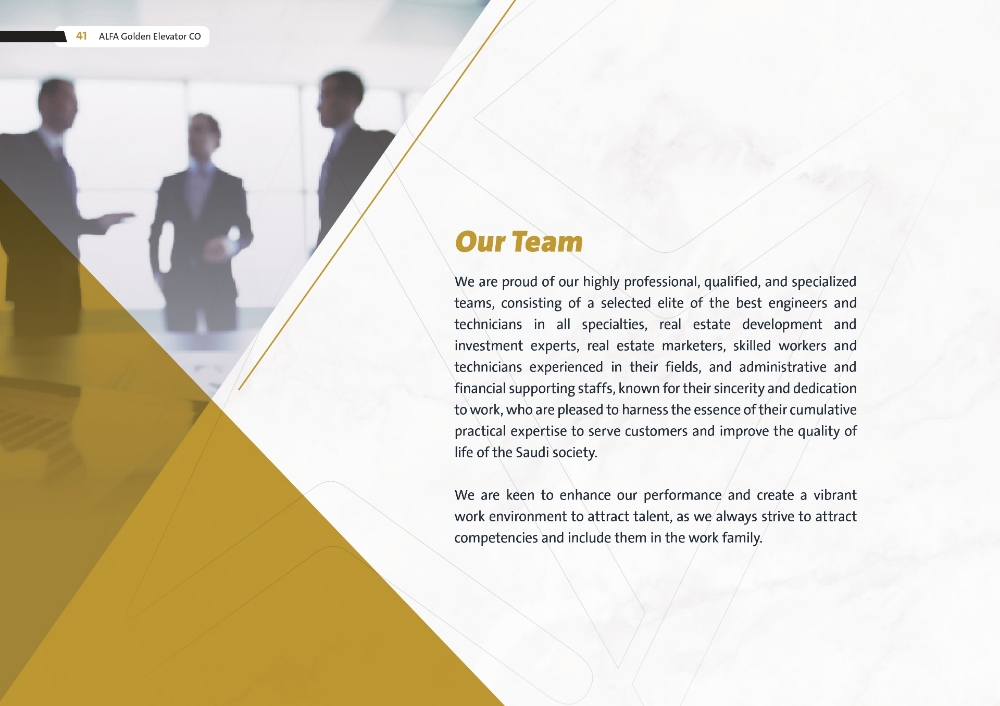 41 ALFA Golden Elevator CO

Our Team

We are proud of our highly professional, qualified, and specialized teams, consisting of a selected elite of the best engineers and technicians in all specialties, real estate development and investment experts, real estate marketers, skilled workers and technicians experienced in their fields, and administrative and financial supporting staffs, known for their sincerity and dedication to work, who are pleased to harness the essence of their cumulative practical expertise to serve customers and improve the quality of life of the Saudi society.

We are keen to enhance our performance and create a vibrant work environment to attract talent, as we always strive to attract competencies and include them in the work family.